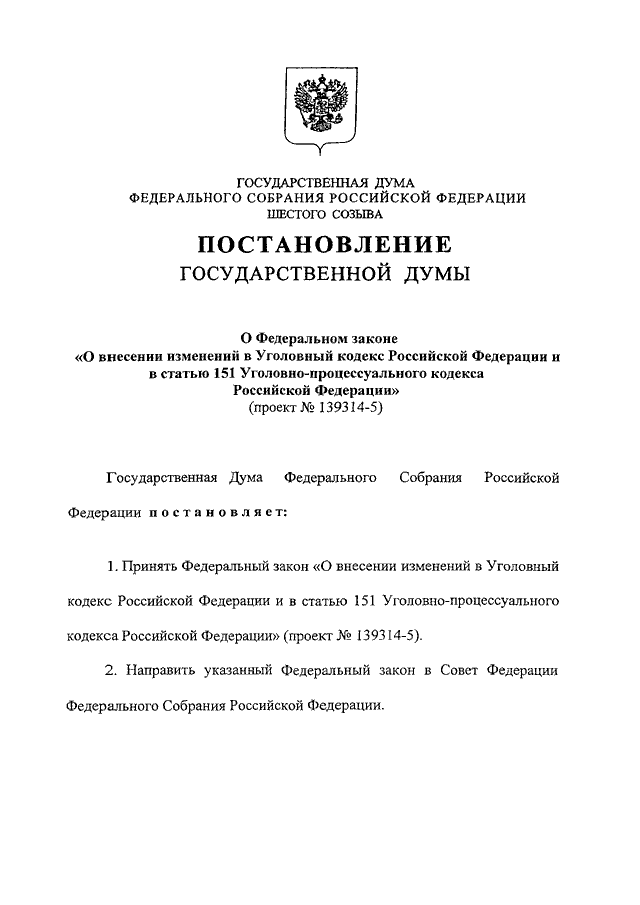 ГОСУДАРСТВЕННАЯ ДУМА
ФЕДЕРАЛЬНОГО СОБРАНИЯ РОССИЙСКОЙ ФЕДЕРАЦИИ
ШЕСТОГО СОЗЫВА

ПОСТАНОВЛЕНИЕ
ГОСУДАРСТВЕННОЙ ДУМЫ

О Федеральном законе
«О внесении изменений в Уголовный кодекс Российской Федерации и в статью 151 Уголовно-процессуального кодекса Российской Федерации»
(проект № 139314-5)

Государственная Дума Федерального Собрания Российской Федерации постановляет:

1. Принять Федеральный закон «О внесении изменений в Уголовный кодекс Российской Федерации и в статью 151 Уголовно-процессуального кодекса Российской Федерации» (проект № 139314-5).

2. Направить указанный Федеральный закон в Совет Федерации Федерального Собрания Российской Федерации.